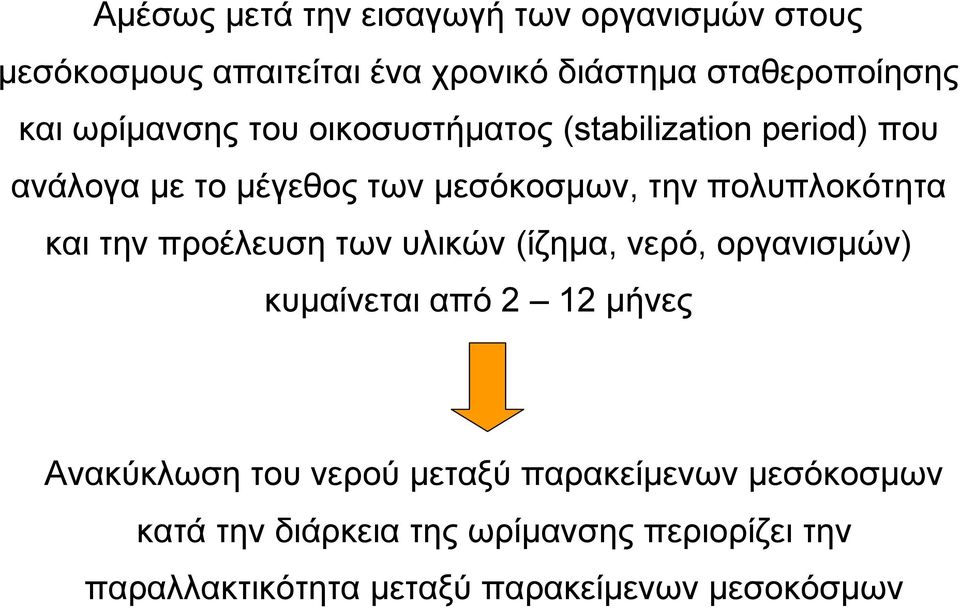 Αμέσως μετά την εισαγωγή των οργανισμών στους μεσόκοσμους απαιτείται ένα χρονικό διάστημα σταθεροποίησης και ωρίμανσης του οικοσυστήματος (stabilization period) που ανάλογα με το μέγεθος των μεσόκοσμων, την πολυπλοκότητα και την προέλευση των υλικών (ίζημα, νερό, οργανισμών) κυμαίνεται από 2 – 12 μήνες

Ανακύκλωση του νερού μεταξύ παρακείμενων μεσόκοσμων κατά την διάρκεια της ωρίμανσης περιορίζει την παραλλακτικότητα μεταξύ παρακείμενων μεσοκόσμων